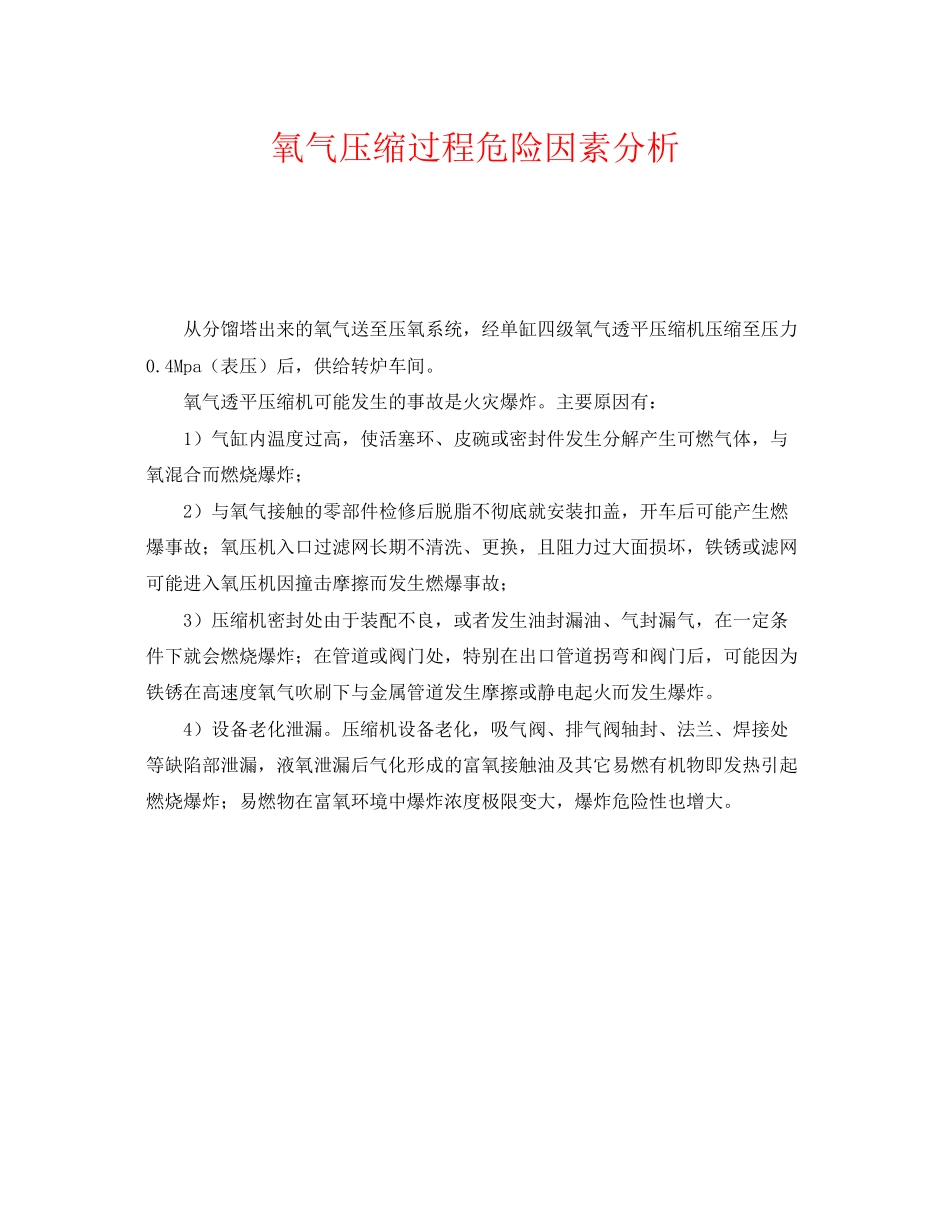 氧气压缩过程危险因素分析

从分馏塔出来的氧气送至压氧系统，经单缸四级氧气透平压缩机压缩至压力0.4Mpa（表压）后，供给转炉车间。

氧气透平压缩机可能发生的事故是火灾爆炸。主要原因有：

1）气缸内温度过高，使活塞环、皮碗或密封件发生分解产生可燃气体，与氧混合而燃烧爆炸；

2）与氧气接触的零部件检修后脱脂不彻底就安装扣盖，开车后可能产生燃爆事故；氧压机入口过滤网长期不清洗、更换，且阻力过大面损坏，铁锈或滤网可能进入氧压机因撞击摩擦而发生燃爆事故；

3）压缩机密封处由于装配不良，或者发生油封漏油、气封漏气，在一定条件下就会燃烧爆炸；在管道或阀门处，特别在出口管道拐弯和阀门后，可能因为铁锈在高速度氧气吹刷下与金属管道发生摩擦或静电起火而发生爆炸。

4）设备老化泄漏。压缩机设备老化，吸气阀、排气阀轴封、法兰、焊接处等缺陷部泄漏，液氧泄漏后气化形成的富氧接触油及其它易燃有机物即发热引起燃烧爆炸；易燃物在富氧环境中爆炸浓度极限变大，爆炸危险性也增大。